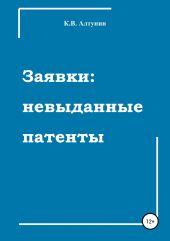 К.В. Алтунин

Заявки: невыданные патенты

12+